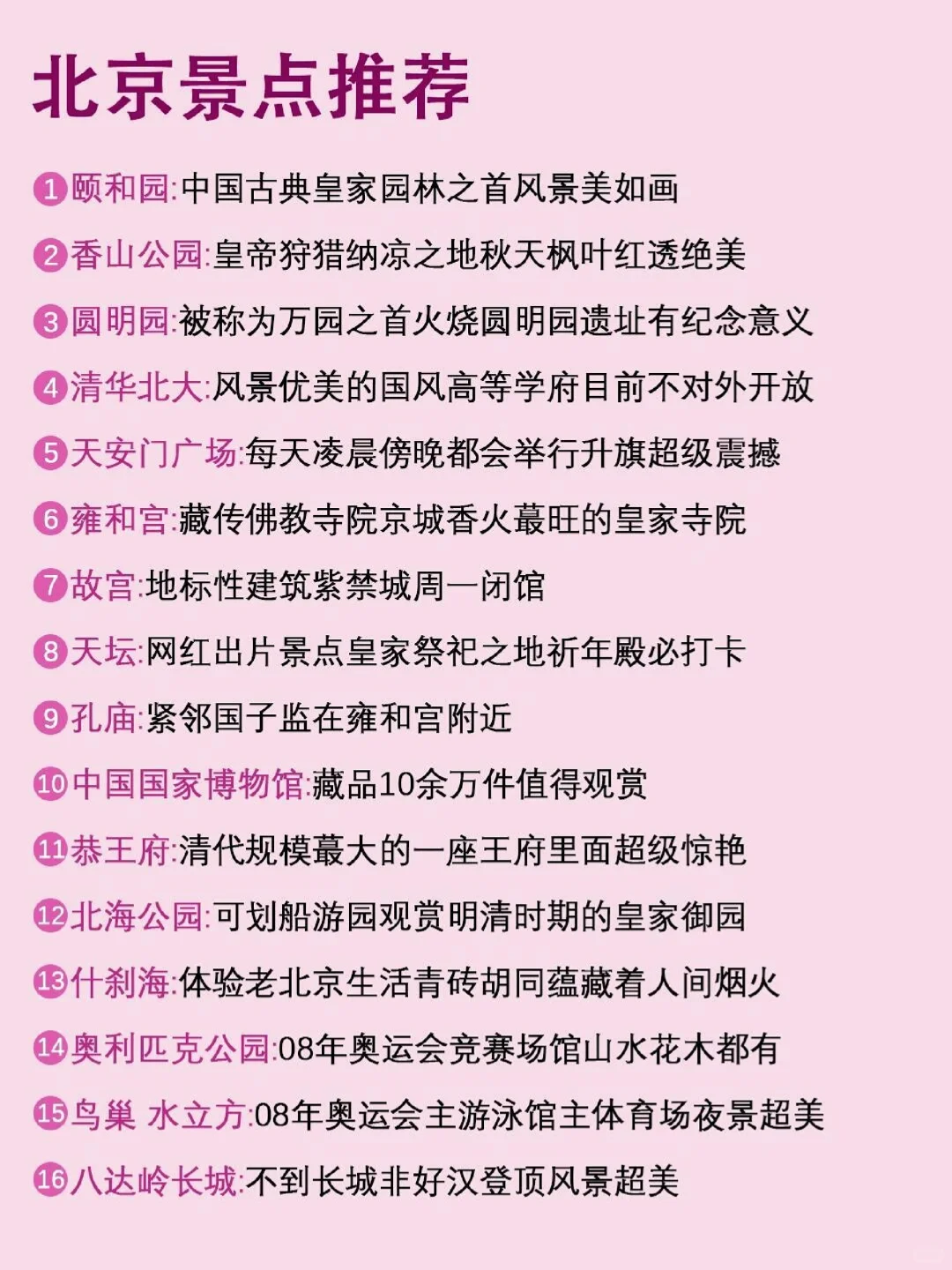 北京景点推荐

1 颐和园:中国古典皇家园林之首风景美如画

2 香山公园:皇帝狩猎纳凉之地秋天枫叶红透绝美

3 圆明园:被称为万园之首火烧圆明园遗址有纪念意义

4 清华北大:风景优美的国风高等学府目前不对外开放

5 天安门广场:每天凌晨傍晚都会举行升旗超级震撼

6 雍和宫:藏传佛教寺院京城香火蕞旺的皇家寺院

7 故宫:地标性建筑紫禁城周一闭馆

8 天坛:网红出片景点皇家祭祀之地祈年殿必打卡

9 孔庙:紧邻国子监在雍和宫附近

10 中国国家博物馆:藏品10余万件值得观赏

11 恭王府:清代规模蕞大的一座王府里面超级惊艳

12 北海公园:可划船游园观赏明清时期的皇家御园

13 什刹海:体验老北京生活青砖胡同蕴藏着人间烟火

14 奥利匹克公园:08年奥运会竞赛场馆山水花木都有

15 鸟巢 水立方:08年奥运会主游泳馆主体育场夜景超美

16 八达岭长城:不到长城非好汉登顶风景超美